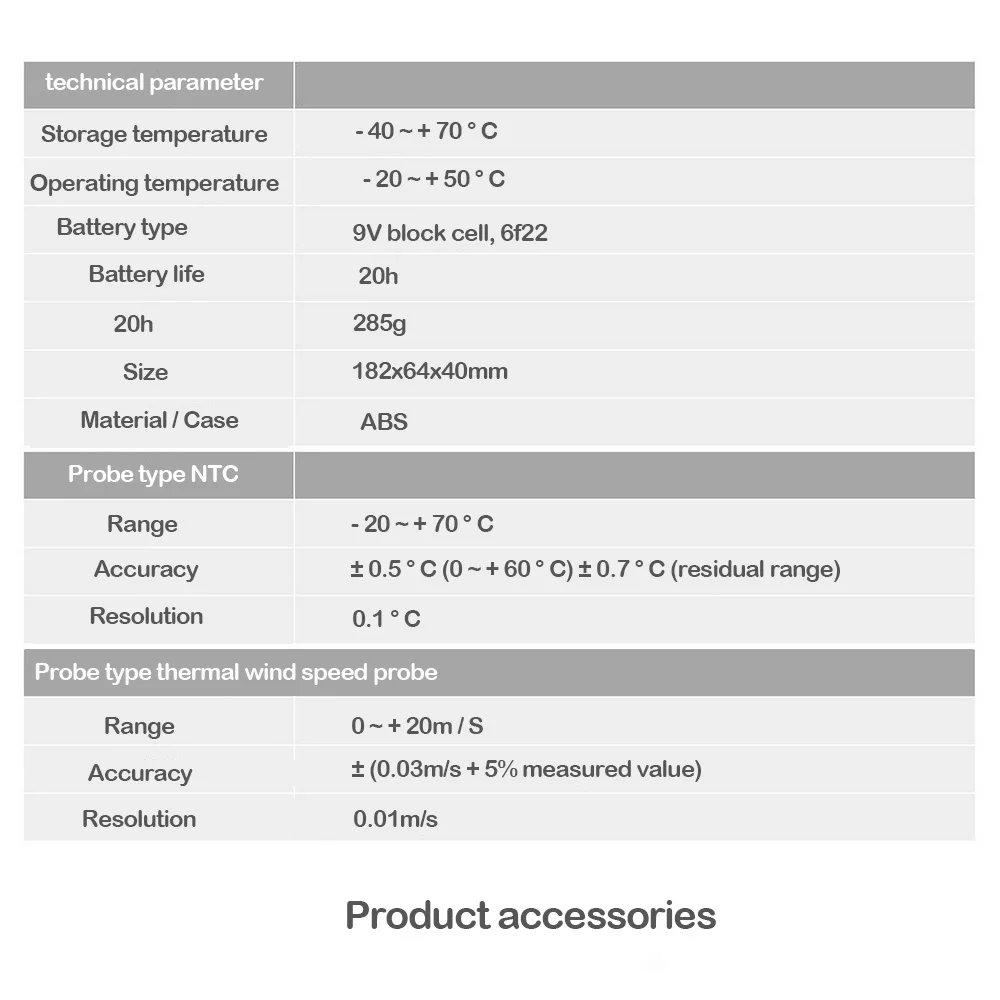 | technical parameter | |
|---|---|
| Storage temperature | - 40 ~ + 70 ° C |
| Operating temperature | - 20 ~ + 50 ° C |
| Battery type | 9V block cell, 6f22 |
| Battery life | 20h |
| 20h | 285g |
| Size | 182x64x40mm |
| Material / Case | ABS |
| Probe type NTC | |
| Range | - 20 ~ + 70 ° C |
| Accuracy | ± 0.5 ° C (0 ~ + 60 ° C) ± 0.7 ° C (residual range) |
| Resolution | 0.1 ° C |
| Probe type thermal wind speed probe | |
| Range | 0 ~ + 20m / S |
| Accuracy | ± (0.03m/s + 5% measured value) |
| Resolution | 0.01m/s |

Product accessories